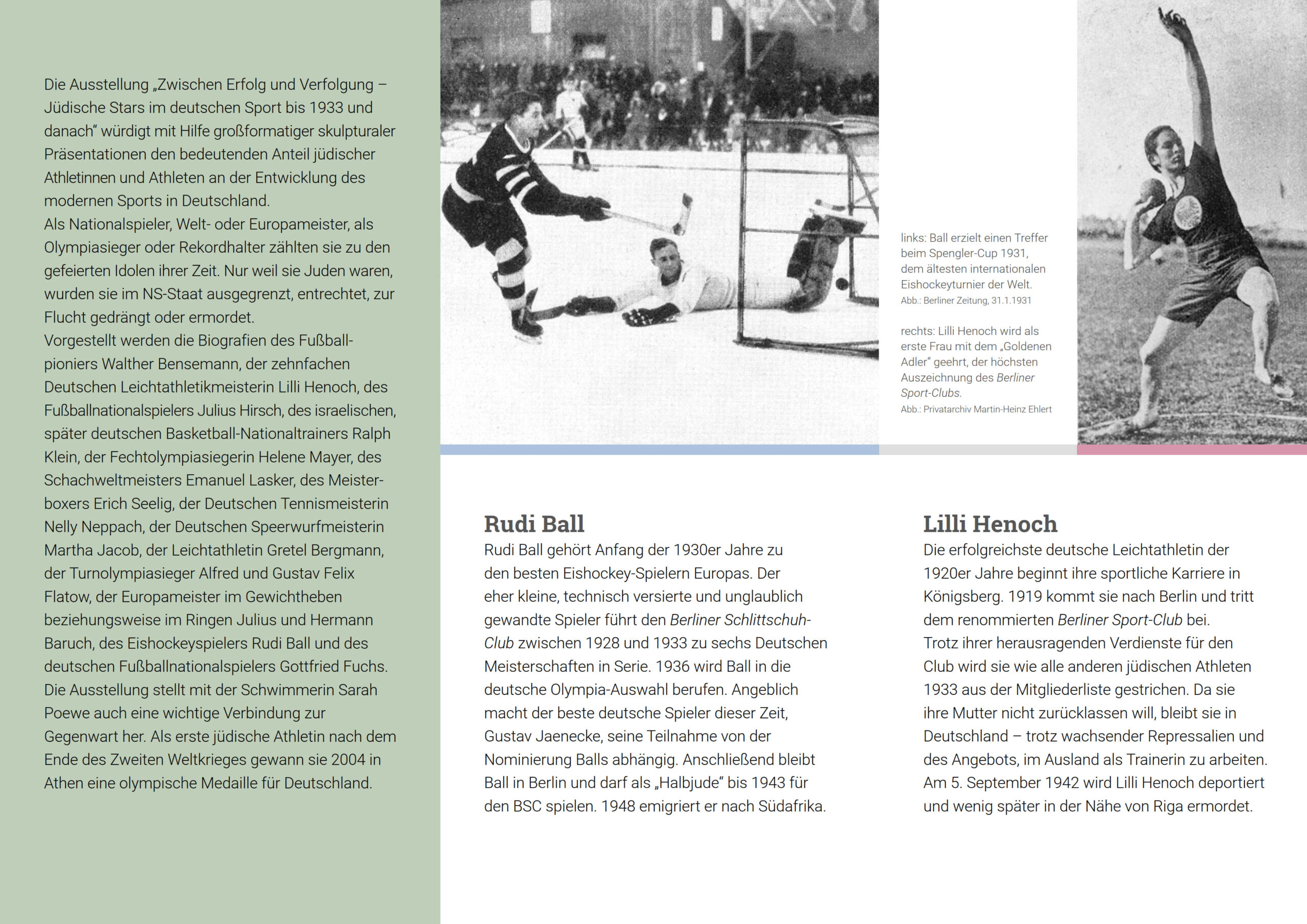 Die Ausstellung „Zwischen Erfolg und Verfolgung – Jüdische Stars im deutschen Sport bis 1933 und danach“ würdigt mit Hilfe großformatiger skulpturaler Präsentationen den bedeutenden Anteil jüdischer Athletinnen und Athleten an der Entwicklung des modernen Sports in Deutschland.
Als Nationalspieler, Welt- oder Europameister, als Olympiasieger oder Rekordhalter zählten sie zu den gefeierten Idolen ihrer Zeit. Nur weil sie Juden waren, wurden sie im NS-Staat ausgegrenzt, entrechtet, zur Flucht gedrängt oder ermordet.
Vorgestellt werden die Biografien des Fußballpioniers Walther Bensemann, der zehnfachen Deutschen Leichtathletikmeisterin Lilli Henoch, des Fußballnationalspielers Julius Hirsch, des israelischen, später deutschen Basketball-Nationaltrainers Ralph Klein, der Fechtolympiasiegerin Helene Mayer, des Schachweltmeisters Emanuel Lasker, des Meisterboxers Erich Seelig, der Deutschen Tennismeisterin Nelly Neppach, der Deutschen Speerwurfmeisterin Martha Jacob, der Leichtathletin Gretel Bergmann, der Turnolympiasieger Alfred und Gustav Felix Flatow, der Europameister im Gewichtheben beziehungsweise im Ringen Julius und Hermann Baruch, des Eishockeyspielers Rudi Ball und des deutschen Fußballnationalspielers Gottfried Fuchs. Die Ausstellung stellt mit der Schwimmerin Sarah Poewe auch eine wichtige Verbindung zur Gegenwart her. Als erste jüdische Athletin nach dem Ende des Zweiten Weltkrieges gewann sie 2004 in Athen eine olympische Medaille für Deutschland.

links: Ball erzielt einen Treffer beim Spengler-Cup 1931, dem ältesten internationalen Eishockeyturnier der Welt.
Abb.: Berliner Zeitung, 31.1.1931

rechts: Lilli Henoch wird als erste Frau mit dem „Goldenen Adler“ geehrt, der höchsten Auszeichnung des Berliner Sport-Clubs.
Abb.: Privatarchiv Martin-Heinz Ehlert

Rudi Ball
Rudi Ball gehört Anfang der 1930er Jahre zu den besten Eishockey-Spielern Europas. Der eher kleine, technisch versierte und unglaublich gewandte Spieler führt den Berliner Schlittschuh-Club zwischen 1928 und 1933 zu sechs Deutschen Meisterschaften in Serie. 1936 wird Ball in die deutsche Olympia-Auswahl berufen. Angeblich macht der beste deutsche Spieler dieser Zeit, Gustav Jaenecke, seine Teilnahme von der Nominierung Balls abhängig. Anschließend bleibt Ball in Berlin und darf als „Halbjude“ bis 1943 für den BSC spielen. 1948 emigriert er nach Südafrika.

Lilli Henoch
Die erfolgreichste deutsche Leichtathletin der 1920er Jahre beginnt ihre sportliche Karriere in Königsberg. 1919 kommt sie nach Berlin und tritt dem renommierten Berliner Sport-Club bei.
Trotz ihrer herausragenden Verdienste für den Club wird sie wie alle anderen jüdischen Athleten 1933 aus der Mitgliederliste gestrichen. Da sie ihre Mutter nicht zurücklassen will, bleibt sie in Deutschland – trotz wachsender Repressalien und des Angebots, im Ausland als Trainerin zu arbeiten. Am 5. September 1942 wird Lilli Henoch deportiert und wenig später in der Nähe von Riga ermordet.